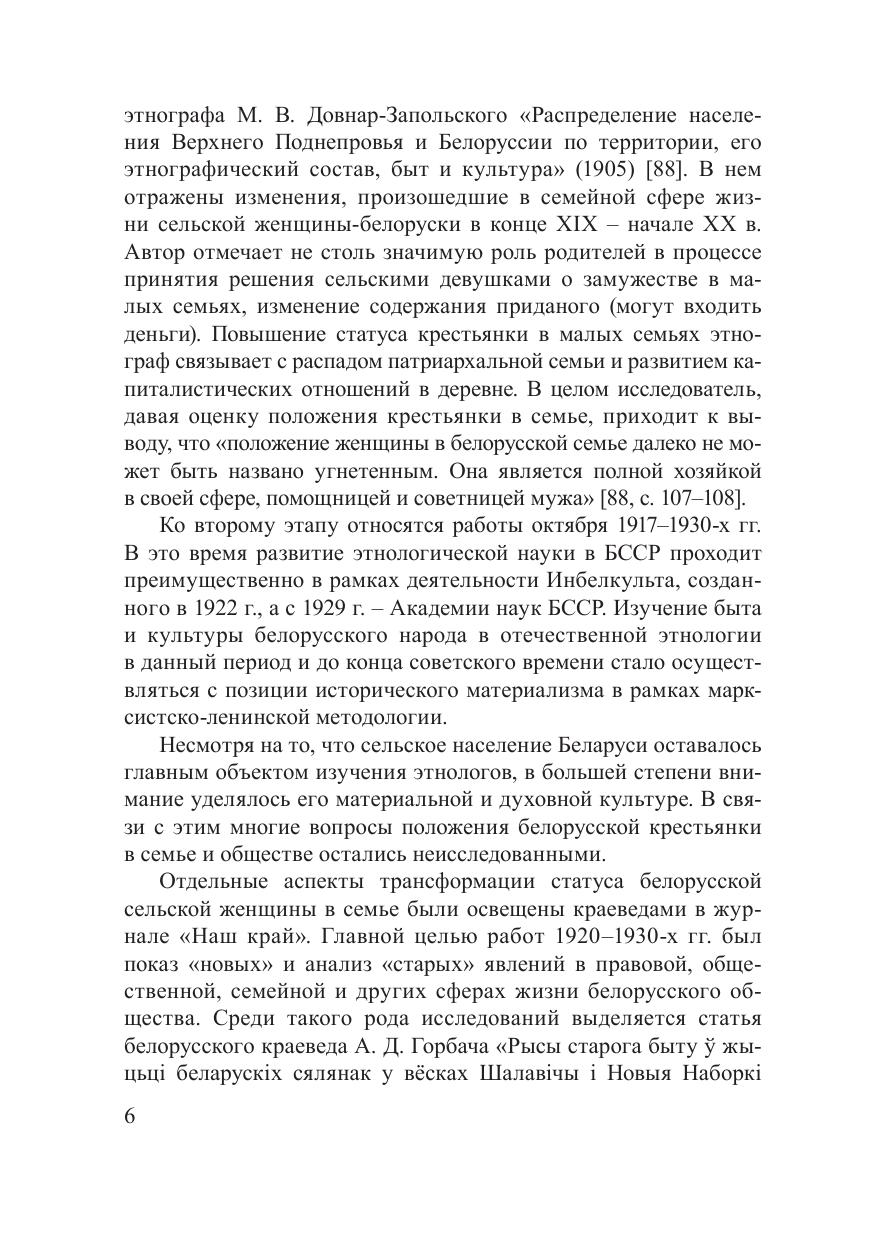 этнографа М. В. Довнар-Запольского «Распределение населения Верхнего Поднепровья и Белоруссии по территории, его этнографический состав, быт и культура» (1905) [88]. В нем отражены изменения, произошедшие в семейной сфере жизни сельской женщины-белоруски в конце XIX – начале XX в. Автор отмечает не столь значимую роль родителей в процессе принятия решения сельскими девушками о замужестве в малых семьях, изменение содержания приданого (могут входить деньги). Повышение статуса крестьянки в малых семьях этнограф связывает с распадом патриархальной семьи и развитием капиталистических отношений в деревне. В целом исследователь, давая оценку положения крестьянки в семье, приходит к выводу, что «положение женщины в белорусской семье далеко не может быть названо угнетенным. Она является полной хозяйкой в своей сфере, помощницей и советницей мужа» [88, с. 107–108].

Ко второму этапу относятся работы октября 1917–1930-х гг. В это время развитие этнологической науки в БССР проходит преимущественно в рамках деятельности Инбелкульта, созданного в 1922 г., а с 1929 г. – Академии наук БССР. Изучение быта и культуры белорусского народа в отечественной этнологии в данный период и до конца советского времени стало осуществляться с позиции исторического материализма в рамках марксистско-ленинской методологии.

Несмотря на то, что сельское население Беларуси оставалось главным объектом изучения этнологов, в большей степени внимание уделялось его материальной и духовной культуре. В связи с этим многие вопросы положения белорусской крестьянки в семье и обществе остались неисследованными.

Отдельные аспекты трансформации статуса белорусской сельской женщины в семье были освещены краеведами в журнале «Наш край». Главной целью работ 1920–1930-х гг. был показ «новых» и анализ «старых» явлений в правовой, общественной, семейной и других сферах жизни белорусского общества. Среди такого рода исследований выделяется статья белорусского краеведа А. Д. Горбача «Рысы старога быту ў жыцці беларускіх сялянак у вёсках Шалавічы і Новыя Наборкі

6